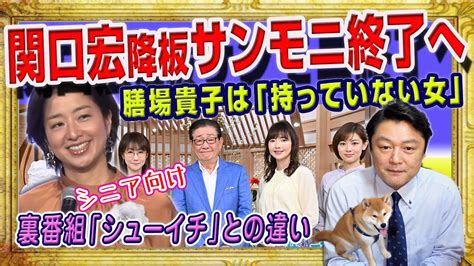 関口宏降板サンモニ終了へ

膳場貴子は「持っていない女」

シニア向け

裏番組「シューイチ」との違い